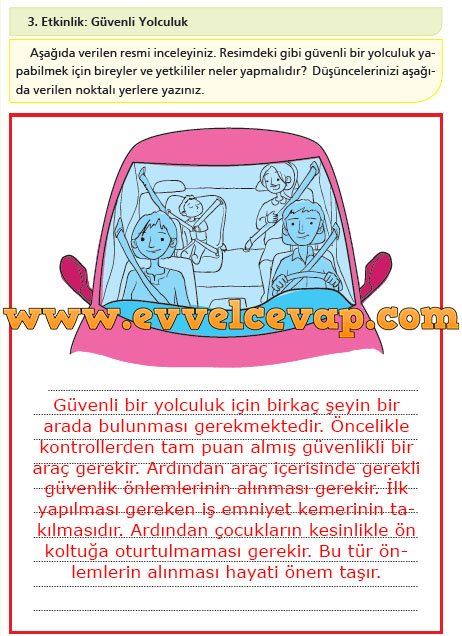 3. Etkinlik: Güvenli Yolculuk

Aşağıda verilen resmi inceleyiniz. Resimdeki gibi güvenli bir yolculuk yapabilmek için bireyler ve yetkililer neler yapmalıdır? Düşüncelerinizi aşağıda verilen noktalı yerlere yazınız.

www.evvelcevap.com

Güvenli bir yolculuk için birkaç şeyin bir arada bulunması gerekmektedir. Öncelikle kontrollerden tam puan almış güvenlikli bir araç gerekir. Ardından araç içerisinde gerekli güvenlik önlemlerinin alınması gerekir. İlk yapılması gereken iş emniyet kemerinin takılmasıdır. Ardından çocukların kesinlikle ön koltuğa oturtulmaması gerekir. Bu tür önlemlerin alınması hayati önem taşır.